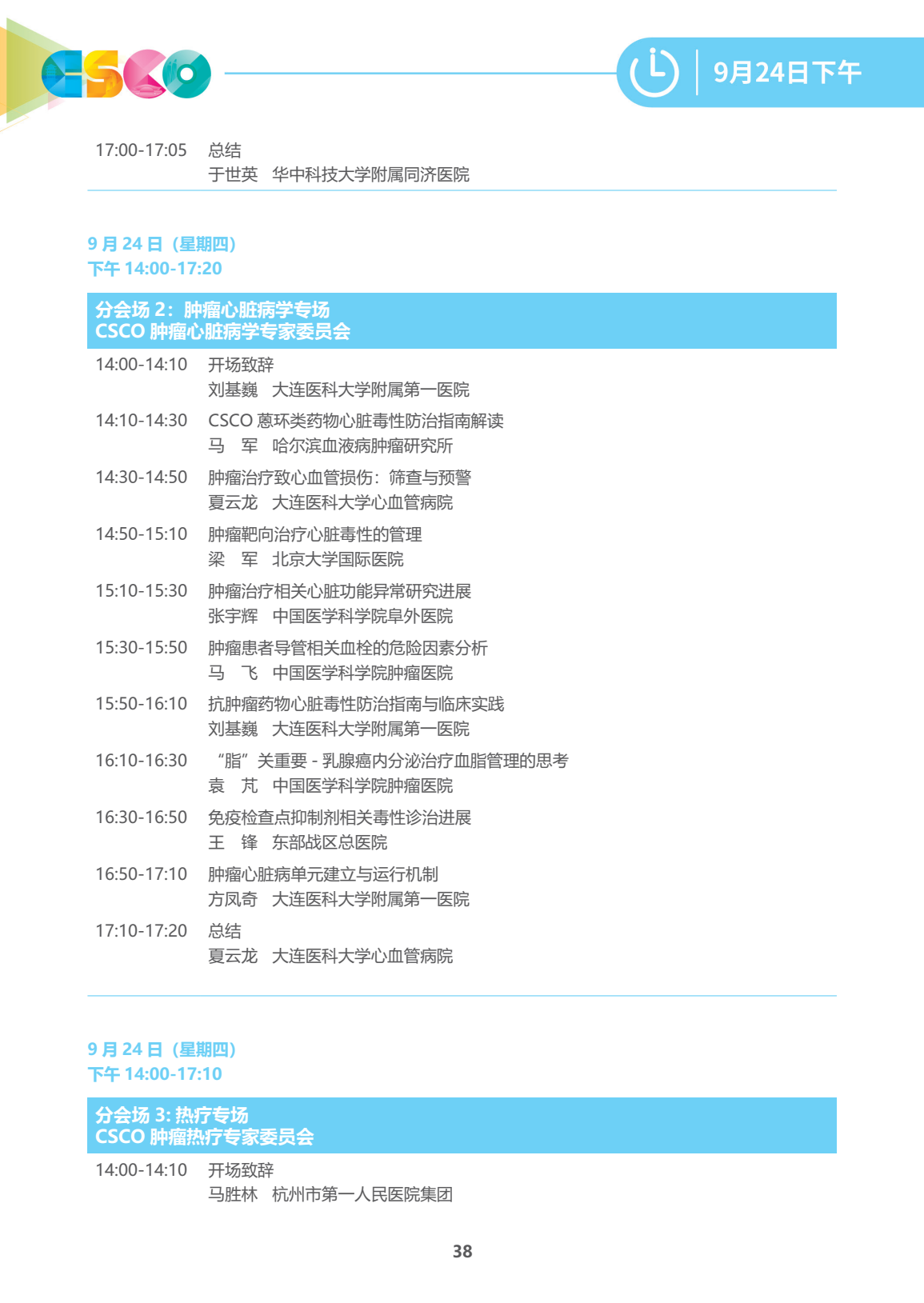 CSCO

9月24日下午

17:00-17:05 总结
于世英 华中科技大学附属同济医院

9 月 24 日（星期四）
下午 14:00-17:20

分会场 2：肿瘤心脏病学专场
CSCO 肿瘤心脏病学专家委员会

14:00-14:10 开场致辞
刘基巍 大连医科大学附属第一医院

14:10-14:30 CSCO 蒽环类药物心脏毒性防治指南解读
马 军 哈尔滨血液病肿瘤研究所

14:30-14:50 肿瘤治疗致心血管损伤：筛查与预警
夏云龙 大连医科大学心血管病院

14:50-15:10 肿瘤靶向治疗心脏毒性的管理
梁 军 北京大学国际医院

15:10-15:30 肿瘤治疗相关心脏功能异常研究进展
张宇辉 中国医学科学院阜外医院

15:30-15:50 肿瘤患者导管相关血栓的危险因素分析
马 飞 中国医学科学院肿瘤医院

15:50-16:10 抗肿瘤药物心脏毒性防治指南与临床实践
刘基巍 大连医科大学附属第一医院

16:10-16:30 “脂”关重要 - 乳腺癌内分泌治疗血脂管理的思考
袁 芃 中国医学科学院肿瘤医院

16:30-16:50 免疫检查点抑制剂相关毒性诊治进展
王 锋 东部战区总医院

16:50-17:10 肿瘤心脏病单元建立与运行机制
方凤奇 大连医科大学附属第一医院

17:10-17:20 总结
夏云龙 大连医科大学心血管病院

9 月 24 日（星期四）
下午 14:00-17:10

分会场 3: 热疗专场
CSCO 肿瘤热疗专家委员会

14:00-14:10 开场致辞
马胜林 杭州市第一人民医院集团

38